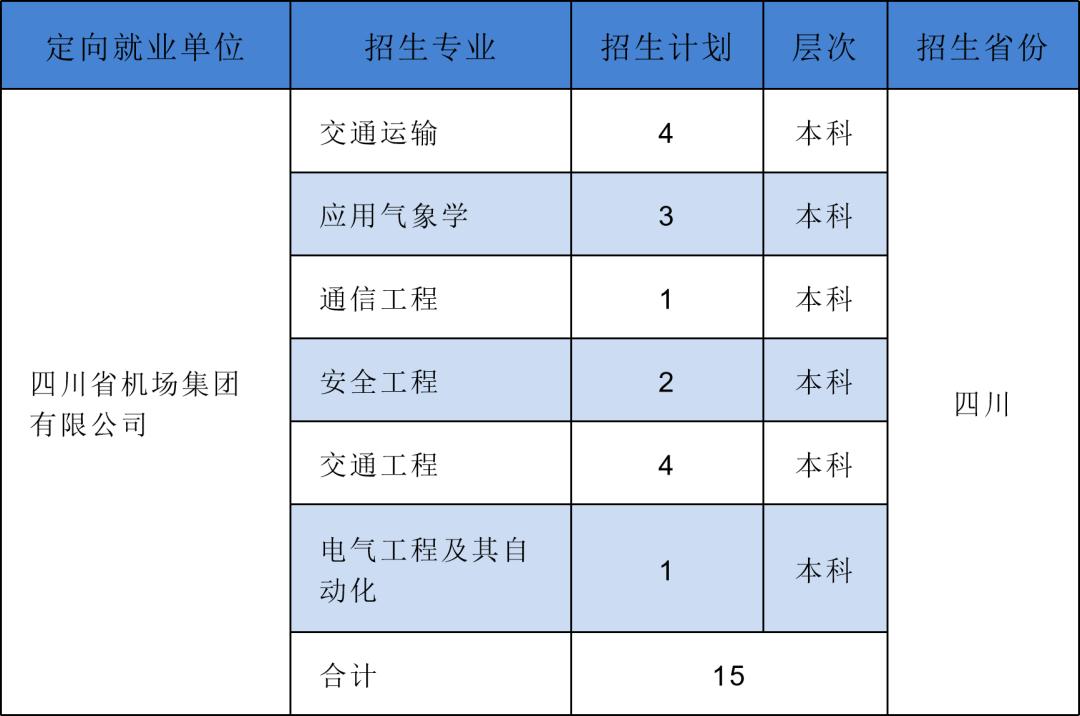 | 定向就业单位 | 招生专业 | 招生计划 | 层次 | 招生省份 |
|---|---|---|---|---|
| 四川省机场集团有限公司 | 交通运输 | 4 | 本科 | 四川 |
|  | 应用气象学 | 3 | 本科 |  |
|  | 通信工程 | 1 | 本科 |  |
|  | 安全工程 | 2 | 本科 |  |
|  | 交通工程 | 4 | 本科 |  |
|  | 电气工程及其自动化 | 1 | 本科 |  |
|  | 合计 | 15 |  |  |